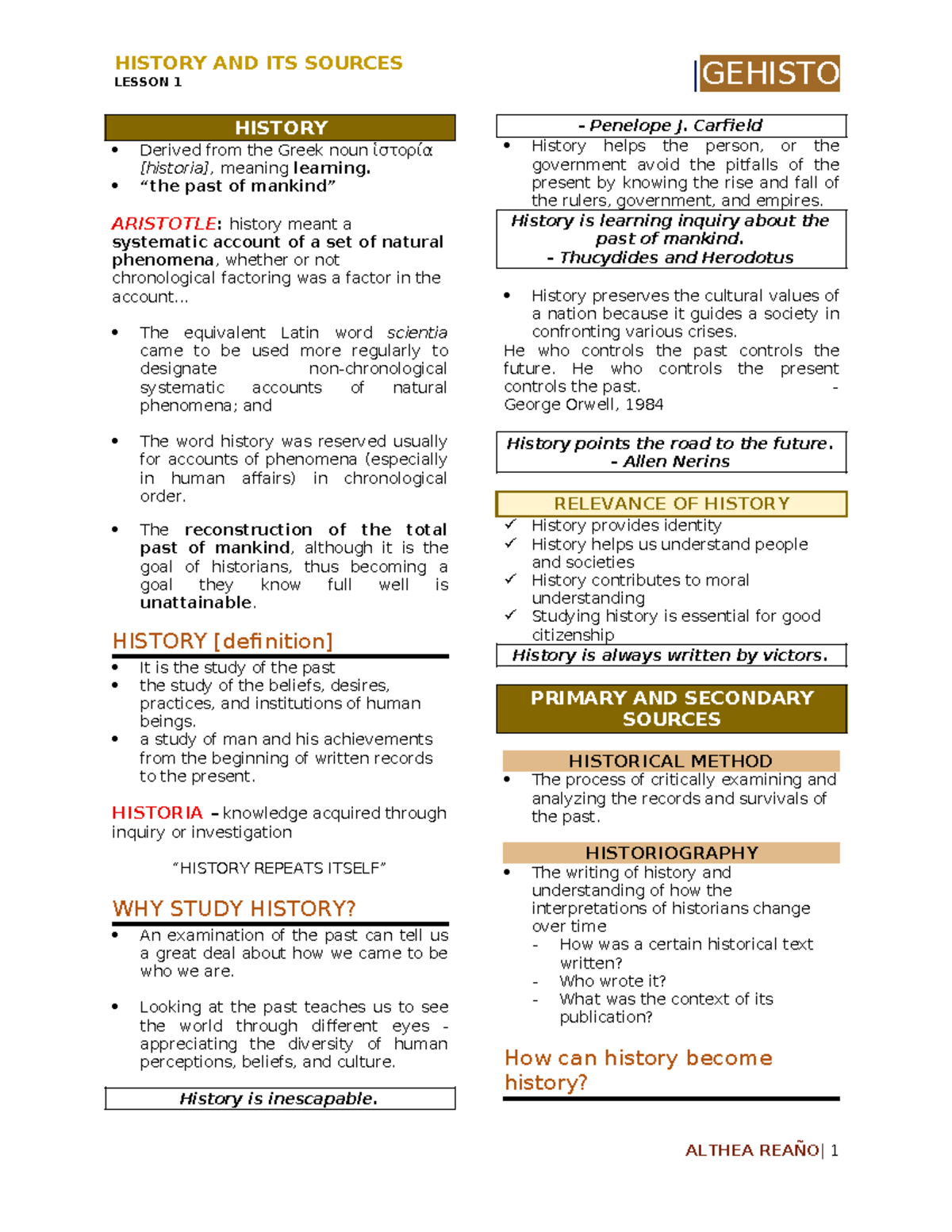 HISTORY AND ITS SOURCES
LESSON 1

GEHISTO

HISTORY

• Derived from the Greek noun ἱστορία [historia], meaning learning.
• "the past of mankind"

ARISTOTLE: history meant a systematic account of a set of natural phenomena, whether or not chronological factoring was a factor in the account...

• The equivalent Latin word scientia came to be used more regularly to designate non-chronological systematic accounts of natural phenomena; and

• The word history was reserved usually for accounts of phenomena (especially in human affairs) in chronological order.

• The reconstruction of the total past of mankind, although it is the goal of historians, thus becoming a goal they know full well is unattainable.

HISTORY [definition]

• It is the study of the past
• the study of the beliefs, desires, practices, and institutions of human beings.
• a study of man and his achievements from the beginning of written records to the present.

HISTORIA – knowledge acquired through inquiry or investigation

"HISTORY REPEATS ITSELF"

WHY STUDY HISTORY?

• An examination of the past can tell us a great deal about how we came to be who we are.

• Looking at the past teaches us to see the world through different eyes - appreciating the diversity of human perceptions, beliefs, and culture.

History is inescapable.

- Penelope J. Carfield

• History helps the person, or the government avoid the pitfalls of the present by knowing the rise and fall of the rulers, government, and empires.

History is learning inquiry about the past of mankind.
- Thucydides and Herodotus

• History preserves the cultural values of a nation because it guides a society in confronting various crises.

He who controls the past controls the future. He who controls the present controls the past. - George Orwell, 1984

History points the road to the future.
- Allen Nerins

RELEVANCE OF HISTORY

✓ History provides identity
✓ History helps us understand people and societies
✓ History contributes to moral understanding
✓ Studying history is essential for good citizenship

History is always written by victors.

PRIMARY AND SECONDARY SOURCES

HISTORICAL METHOD

• The process of critically examining and analyzing the records and survivals of the past.

HISTORIOGRAPHY

• The writing of history and understanding of how the interpretations of historians change over time
- How was a certain historical text written?
- Who wrote it?
- What was the context of its publication?

How can history become history?

ALTHEA REAÑO| 1